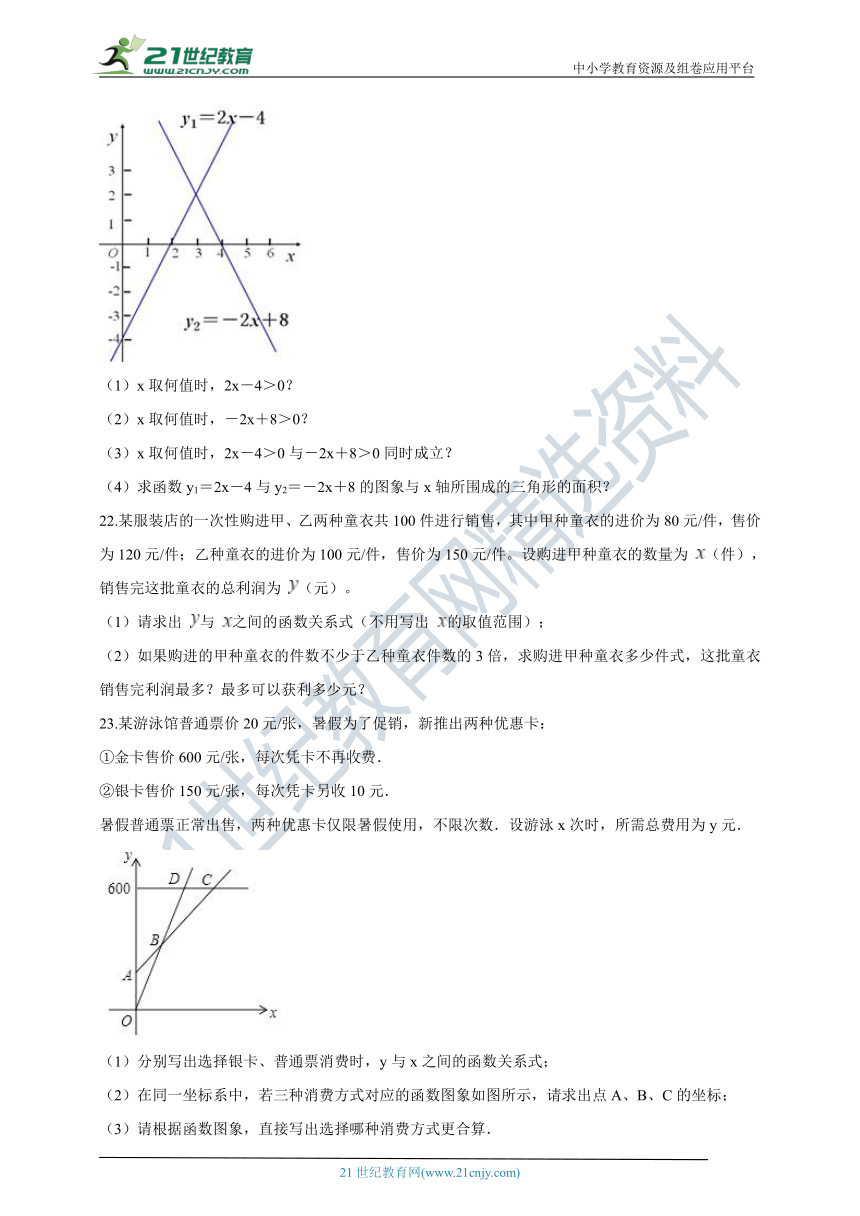 21世纪教育 www.21cnjy.com

中小学教育资源及组卷应用平台

$y_1=2x-4$

y

3
2
1
O 1 2 3 4 5 6 x
-1
-2
-3
-4

$y_2=-2x+8$

（1）x 取何值时，2x－4＞0？

（2）x 取何值时，－2x＋8＞0？

（3）x 取何值时，2x－4＞0 与－2x＋8＞0 同时成立？

（4）求函数 $y_1$＝2x－4 与 $y_2$＝－2x＋8 的图象与 x 轴所围成的三角形的面积？

22.某服装店的一次性购进甲、乙两种童衣共 100 件进行销售，其中甲种童衣的进价为 80 元/件，售价为 120 元/件；乙种童衣的进价为 100 元/件，售价为 150 元/件。设购进甲种童衣的数量为 $x$（件），销售完这批童衣的总利润为 $y$（元）。

（1）请求出 $y$与 $x$之间的函数关系式（不用写出 $x$的取值范围）；

（2）如果购进的甲种童衣的件数不少于乙种童衣件数的 3 倍，求购进甲种童衣多少件式，这批童衣销售完利润最多？最多可以获利多少元？

23.某游泳馆普通票价 20 元/张，暑假为了促销，新推出两种优惠卡：

①金卡售价 600 元/张，每次凭卡不再收费．

②银卡售价 150 元/张，每次凭卡另收 10 元．

暑假普通票正常出售，两种优惠卡仅限暑假使用，不限次数．设游泳 x 次时，所需总费用为 y 元．

y
600
D C
B
A
O x

（1）分别写出选择银卡、普通票消费时，y 与 x 之间的函数关系式；

（2）在同一坐标系中，若三种消费方式对应的函数图象如图所示，请求出点 A、B、C 的坐标；

（3）请根据函数图象，直接写出选择哪种消费方式更合算．

21 世纪教育网(www.21cnjy.com)

21世纪教育网精选资料